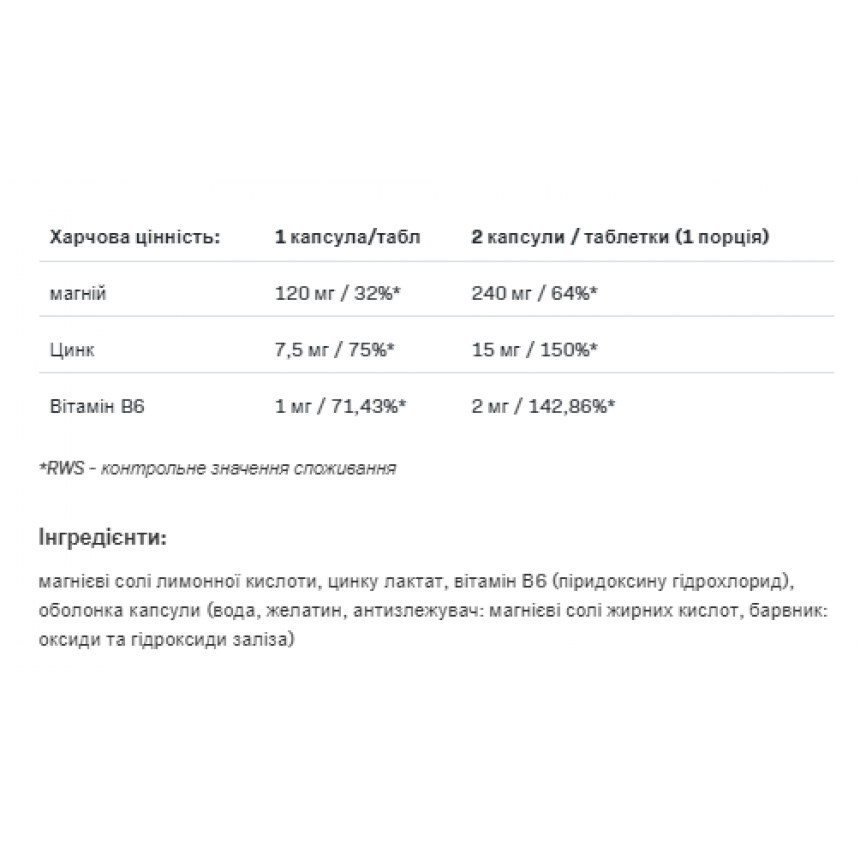 | Харчова цінність: | 1 капсула/табл | 2 капсули / таблетки (1 порція) |
|---|---|---|
| магній | 120 мг / 32%* | 240 мг / 64%* |
| Цинк | 7,5 мг / 75%* | 15 мг / 150%* |
| Вітамін B6 | 1 мг / 71,43%* | 2 мг / 142,86%* |

*RWS - контрольне значення споживання

Інгредієнти:

магнієві солі лимонної кислоти, цинку лактат, вітамін B6 (піридоксину гідрохлорид), оболонка капсули (вода, желатин, антизлежувач: магнієві солі жирних кислот, барвник: оксиди та гідроксиди заліза)